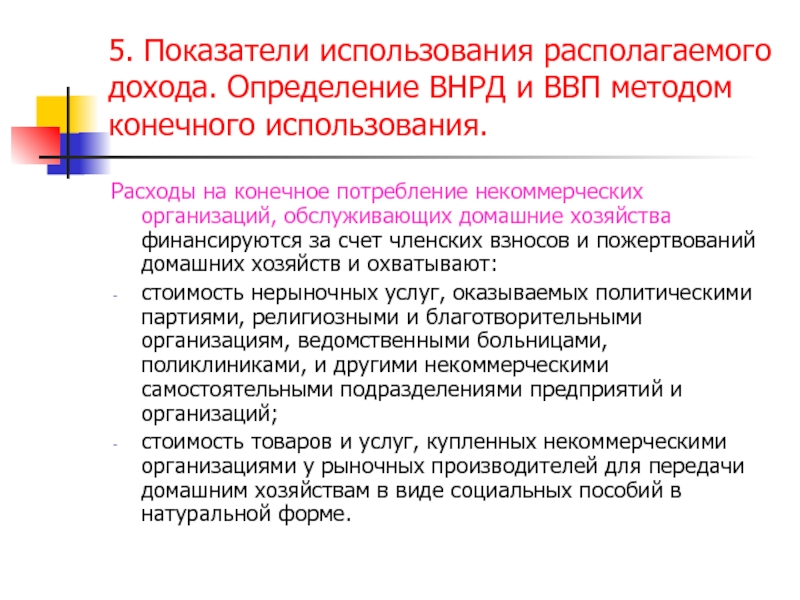 5. Показатели использования располагаемого дохода. Определение ВНРД и ВВП методом конечного использования.

Расходы на конечное потребление некоммерческих организаций, обслуживающих домашние хозяйства финансируются за счет членских взносов и пожертвований домашних хозяйств и охватывают:

- стоимость нерыночных услуг, оказываемых политическими партиями, религиозными и благотворительными организациям, ведомственными больницами, поликлиниками, и другими некоммерческими самостоятельными подразделениями предприятий и организаций;
- стоимость товаров и услуг, купленных некоммерческими организациями у рыночных производителей для передачи домашним хозяйствам в виде социальных пособий в натуральной форме.